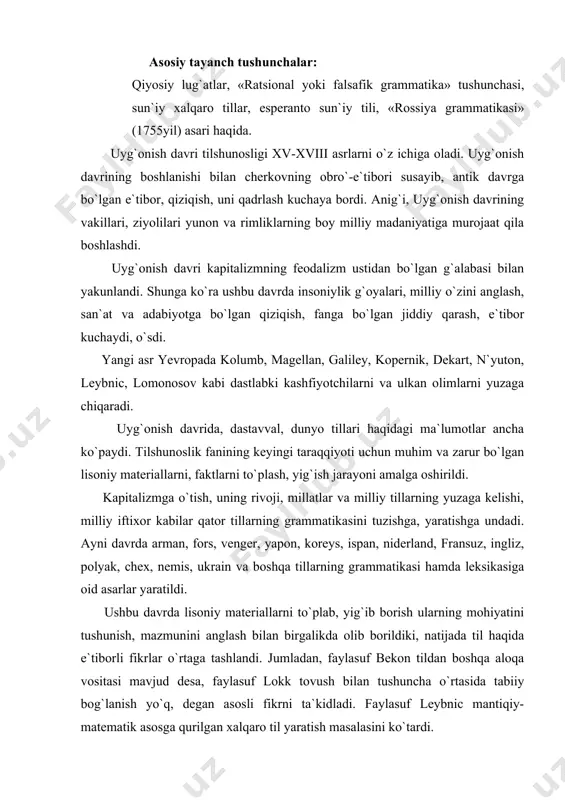 Asosiy tayanch tushunchalar:

Qiyosiy lug`atlar, «Ratsional yoki falsafik grammatika» tushunchasi, sun`iy xalqaro tillar, esperanto sun`iy tili, «Rossiya grammatikasi» (1755yil) asari haqida.

Uyg`onish davri tilshunosligi XV-XVIII asrlarni o`z ichiga oladi. Uyg`onish davrining boshlanishi bilan cherkovning obro`-e`tibori susayib, antik davrga bo`lgan e`tibor, qiziqish, uni qadrlash kuchaya bordi. Anig`i, Uyg`onish davrining vakillari, ziyolilari yunon va rimliklarning boy milliy madaniyatiga murojaat qila boshlashdi.

Uyg`onish davri kapitalizmning feodalizm ustidan bo`lgan g`alabasi bilan yakunlandi. Shunga ko`ra ushbu davrda insoniylik g`oyalari, milliy o`zini anglash, san`at va adabiyotga bo`lgan qiziqish, fanga bo`lgan jiddiy qarash, e`tibor kuchaydi, o`sdi.

Yangi asr Yevropada Kolumb, Magellan, Galiley, Kopernik, Dekart, N`yuton, Leybnic, Lomonosov kabi dastlabki kashfiyotchilarni va ulkan olimlarni yuzaga chiqaradi.

Uyg`onish davrida, dastavval, dunyo tillari haqidagi ma`lumotlar ancha ko`paydi. Tilshunoslik fanining keyingi taraqqiyoti uchun muhim va zarur bo`lgan lisoniy materiallarni, faktlarni to`plash, yig`ish jarayoni amalga oshirildi.

Kapitalizmga o`tish, uning rivoji, millatlar va milliy tillarning yuzaga kelishi, milliy iftixor kabilar qator tillarning grammatikasini tuzishga, yaratishga undadi. Ayni davrda arman, fors, venger, yapon, koreys, ispan, niderland, Fransuz, ingliz, polyak, chex, nemis, ukrain va boshqa tillarning grammatikasi hamda leksikasiga oid asarlar yaratildi.

Ushbu davrda lisoniy materiallarni to`plab, yig`ib borish ularning mohiyatini tushunish, mazmunini anglash bilan birgalikda olib borildiki, natijada til haqida e`tiborli fikrlar o`rtaga tashlandi. Jumladan, faylasuf Bekon tildan boshqa aloqa vositasi mavjud desa, faylasuf Lokk tovush bilan tushuncha o`rtasida tabiiy bog`lanish yo`q, degan asosli fikrni ta`kidladi. Faylasuf Leybnic mantiqiy-matematik asosga qurilgan xalqaro til yaratish masalasini ko`tardi.